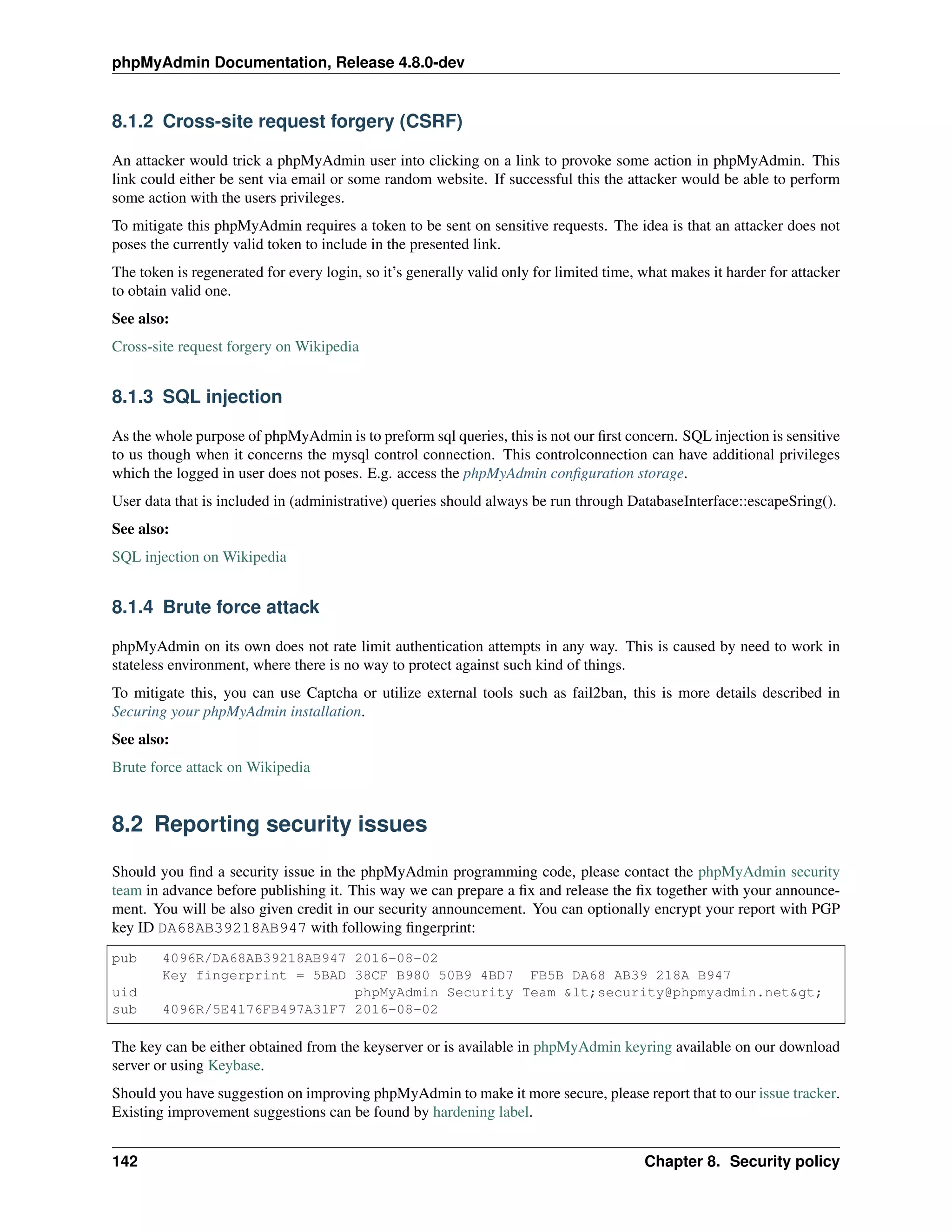 phpMyAdmin Documentation, Release 4.8.0-dev

8.1.2 Cross-site request forgery (CSRF)

An attacker would trick a phpMyAdmin user into clicking on a link to provoke some action in phpMyAdmin. This link could either be sent via email or some random website. If successful this the attacker would be able to perform some action with the users privileges.

To mitigate this phpMyAdmin requires a token to be sent on sensitive requests. The idea is that an attacker does not poses the currently valid token to include in the presented link.

The token is regenerated for every login, so it's generally valid only for limited time, what makes it harder for attacker to obtain valid one.

See also:

Cross-site request forgery on Wikipedia

8.1.3 SQL injection

As the whole purpose of phpMyAdmin is to preform sql queries, this is not our first concern. SQL injection is sensitive to us though when it concerns the mysql control connection. This controlconnection can have additional privileges which the logged in user does not poses. E.g. access the phpMyAdmin configuration storage.

User data that is included in (administrative) queries should always be run through DatabaseInterface::escapeSring().

See also:

SQL injection on Wikipedia

8.1.4 Brute force attack

phpMyAdmin on its own does not rate limit authentication attempts in any way. This is caused by need to work in stateless environment, where there is no way to protect against such kind of things.

To mitigate this, you can use Captcha or utilize external tools such as fail2ban, this is more details described in Securing your phpMyAdmin installation.

See also:

Brute force attack on Wikipedia

8.2 Reporting security issues

Should you find a security issue in the phpMyAdmin programming code, please contact the phpMyAdmin security team in advance before publishing it. This way we can prepare a fix and release the fix together with your announcement. You will be also given credit in our security announcement. You can optionally encrypt your report with PGP key ID DA68AB39218AB947 with following fingerprint:

pub   4096R/DA68AB39218AB947 2016-08-02
      Key fingerprint = 5BAD 38CF B980 50B9 4BD7  FB5B DA68 AB39 218A B947
uid                          phpMyAdmin Security Team &lt;security@phpmyadmin.net&gt;
sub   4096R/5E4176FB497A31F7 2016-08-02

The key can be either obtained from the keyserver or is available in phpMyAdmin keyring available on our download server or using Keybase.

Should you have suggestion on improving phpMyAdmin to make it more secure, please report that to our issue tracker. Existing improvement suggestions can be found by hardening label.

142    Chapter 8. Security policy